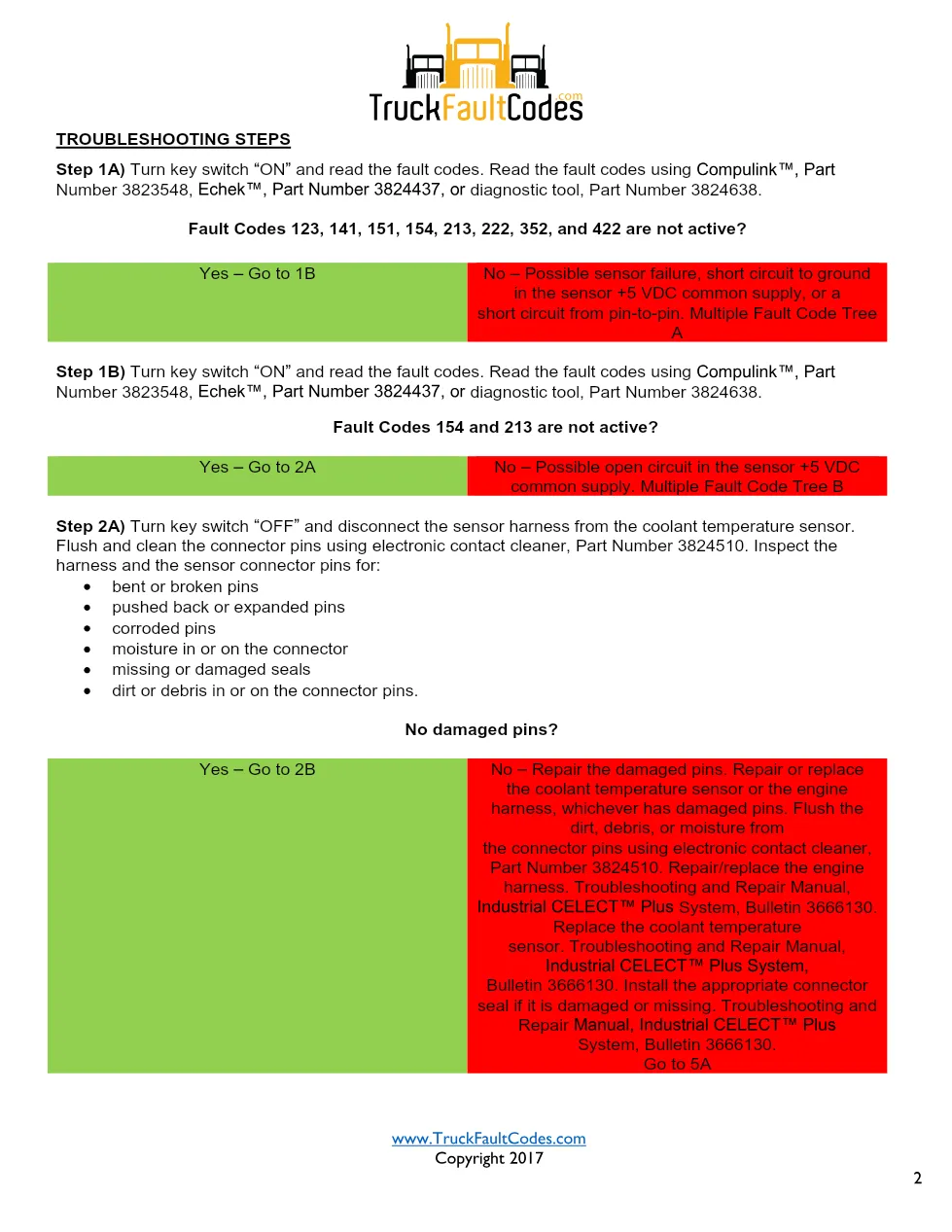 TruckFaultCodes.com

TROUBLESHOOTING STEPS

Step 1A) Turn key switch “ON” and read the fault codes. Read the fault codes using Compulink™, Part Number 3823548, Echek™, Part Number 3824437, or diagnostic tool, Part Number 3824638.

Fault Codes 123, 141, 151, 154, 213, 222, 352, and 422 are not active?

| Yes – Go to 1B | No – Possible sensor failure, short circuit to ground in the sensor +5 VDC common supply, or a short circuit from pin-to-pin. Multiple Fault Code Tree A |
|---|---|

Step 1B) Turn key switch “ON” and read the fault codes. Read the fault codes using Compulink™, Part Number 3823548, Echek™, Part Number 3824437, or diagnostic tool, Part Number 3824638.

Fault Codes 154 and 213 are not active?

| Yes – Go to 2A | No – Possible open circuit in the sensor +5 VDC common supply. Multiple Fault Code Tree B |
|---|---|

Step 2A) Turn key switch “OFF” and disconnect the sensor harness from the coolant temperature sensor. Flush and clean the connector pins using electronic contact cleaner, Part Number 3824510. Inspect the harness and the sensor connector pins for:
• bent or broken pins
• pushed back or expanded pins
• corroded pins
• moisture in or on the connector
• missing or damaged seals
• dirt or debris in or on the connector pins.

No damaged pins?

| Yes – Go to 2B | No – Repair the damaged pins. Repair or replace the coolant temperature sensor or the engine harness, whichever has damaged pins. Flush the dirt, debris, or moisture from the connector pins using electronic contact cleaner, Part Number 3824510. Repair/replace the engine harness. Troubleshooting and Repair Manual, Industrial CELECT™ Plus System, Bulletin 3666130. Replace the coolant temperature sensor. Troubleshooting and Repair Manual, Industrial CELECT™ Plus System, Bulletin 3666130. Install the appropriate connector seal if it is damaged or missing. Troubleshooting and Repair Manual, Industrial CELECT™ Plus System, Bulletin 3666130. Go to 5A |
|---|---|

www.TruckFaultCodes.com
Copyright 2017

2